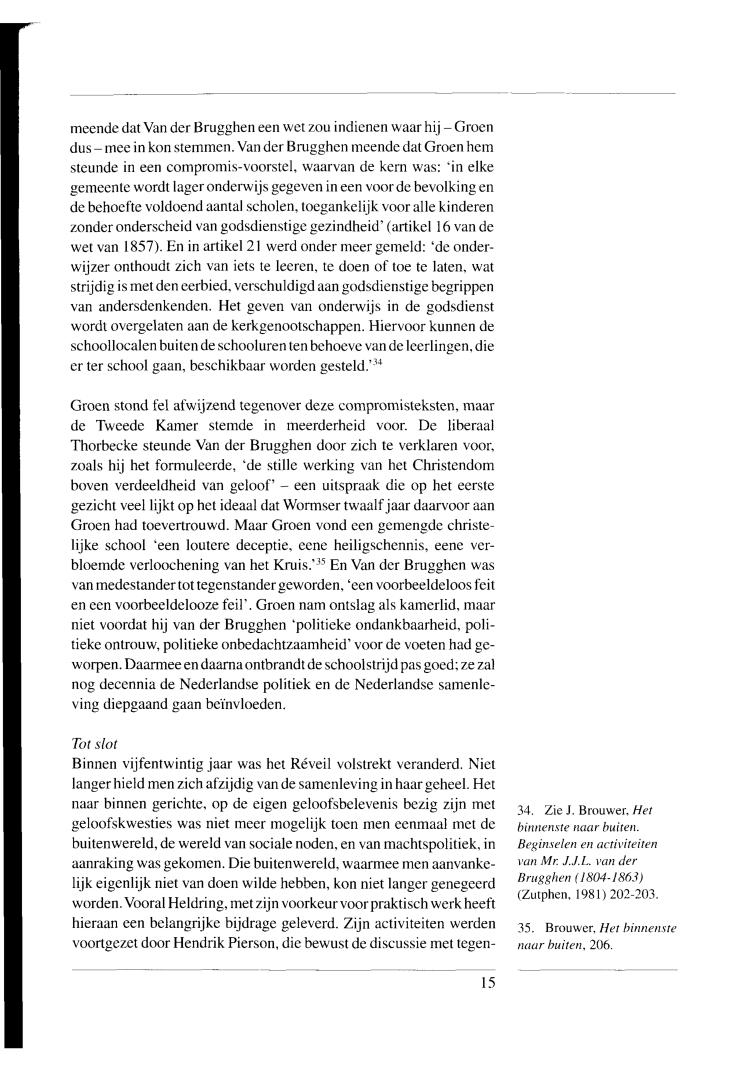 meende dat Van der Brugghen een wet zou indienen waar hij – Groen dus – mee in kon stemmen. Van der Brugghen meende dat Groen hem steunde in een compromis-voorstel, waarvan de kern was: 'in elke gemeente wordt lager onderwijs gegeven in een voor de bevolking en de behoefte voldoend aantal scholen, toegankelijk voor alle kinderen zonder onderscheid van godsdienstige gezindheid' (artikel 16 van de wet van 1857). En in artikel 21 werd onder meer gemeld: 'de onderwijzer onthoudt zich van iets te leeren, te doen of toe te laten, wat strijdig is met den eerbied, verschuldigd aan godsdienstige begrippen van andersdenkenden. Het geven van onderwijs in de godsdienst wordt overgelaten aan de kerkgenootschappen. Hiervoor kunnen de schoollocalen buiten de schooluren ten behoeve van de leerlingen, die er ter school gaan, beschikbaar worden gesteld.'$^{34}$

Groen stond fel afwijzend tegenover deze compromisteksten, maar de Tweede Kamer stemde in meerderheid voor. De liberaal Thorbecke steunde Van der Brugghen door zich te verklaren voor, zoals hij het formuleerde, 'de stille werking van het Christendom boven verdeeldheid van geloof' – een uitspraak die op het eerste gezicht veel lijkt op het ideaal dat Wormser twaalf jaar daarvoor aan Groen had toevertrouwd. Maar Groen vond een gemengde christelijke school 'een loutere deceptie, eene heiligschennis, eene verbloemde verloochening van het Kruis.'$^{35}$ En Van der Brugghen was van medestander tot tegenstander geworden, 'een voorbeeldeloos feit en een voorbeeldelooze feil'. Groen nam ontslag als kamerlid, maar niet voordat hij van der Brugghen 'politieke ondankbaarheid, politieke ontrouw, politieke onbedachtzaamheid' voor de voeten had geworpen. Daarmee en daarna ontbrandt de schoolstrijd pas goed; ze zal nog decennia de Nederlandse politiek en de Nederlandse samenleving diepgaand gaan beïnvloeden.

Tot slot
Binnen vijfentwintig jaar was het Réveil volstrekt veranderd. Niet langer hield men zich afzijdig van de samenleving in haar geheel. Het naar binnen gerichte, op de eigen geloofsbelevenis bezig zijn met geloofskwesties was niet meer mogelijk toen men eenmaal met de buitenwereld, de wereld van sociale noden, en van machtspolitiek, in aanraking was gekomen. Die buitenwereld, waarmee men aanvankelijk eigenlijk niet van doen wilde hebben, kon niet langer genegeerd worden. Vooral Heldring, met zijn voorkeur voor praktisch werk heeft hieraan een belangrijke bijdrage geleverd. Zijn activiteiten werden voortgezet door Hendrik Pierson, die bewust de discussie met tegen-

34. Zie J. Brouwer, Het binnenste naar buiten. Beginselen en activiteiten van Mr. J.J.L. van der Brugghen (1804-1863) (Zutphen, 1981) 202-203.

35. Brouwer, Het binnenste naar buiten, 206.

15